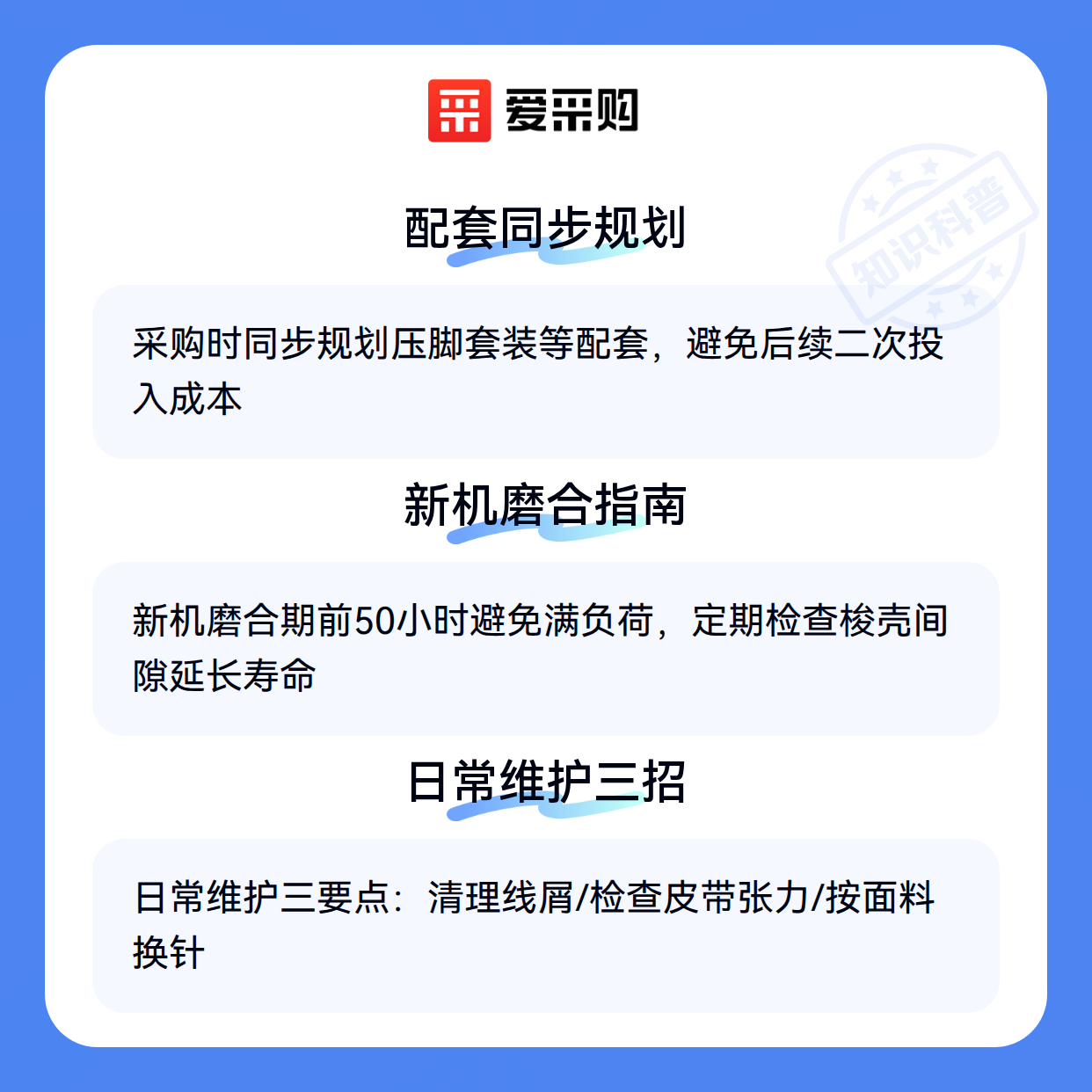 爱采购

配套同步规划

采购时同步规划压脚套装等配套，避免后续二次投入成本

新机磨合指南

新机磨合期前50小时避免满负荷，定期检查梭壳间隙延长寿命

日常维护三招

日常维护三要点：清理线屑/检查皮带张力/按面料换针

知识科普